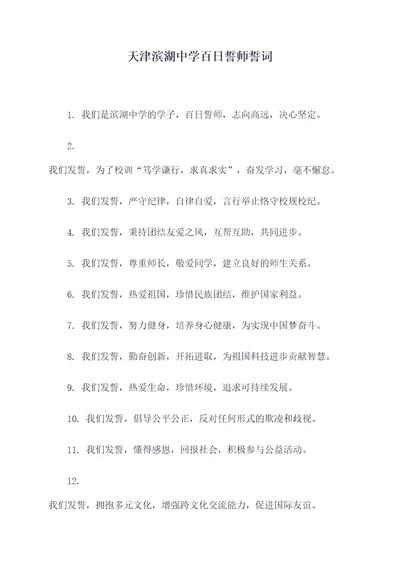 天津滨湖中学百日誓师誓词

1. 我们是滨湖中学的学子，百日誓师，志向高远，决心坚定。

2.

我们发誓，为了校训“笃学谦行，求真求实”，奋发学习，毫不懈怠。

3. 我们发誓，严守纪律，自律自爱，言行举止恪守校规校纪。

4. 我们发誓，秉持团结友爱之风，互帮互助，共同进步。

5. 我们发誓，尊重师长，敬爱同学，建立良好的师生关系。

6. 我们发誓，热爱祖国，珍惜民族团结，维护国家利益。

7. 我们发誓，努力健身，培养身心健康，为实现中国梦奋斗。

8. 我们发誓，勤奋创新，开拓进取，为祖国科技进步贡献智慧。

9. 我们发誓，热爱生命，珍惜环境，追求可持续发展。

10. 我们发誓，倡导公平公正，反对任何形式的欺凌和歧视。

11. 我们发誓，懂得感恩，回报社会，积极参与公益活动。

12.

我们发誓，拥抱多元文化，增强跨文化交流能力，促进国际友谊。